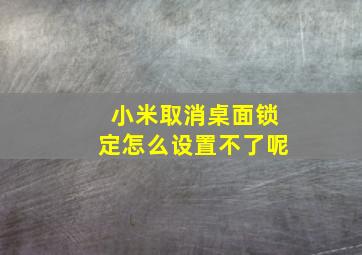 小米取消桌面锁定怎么设置不了呢